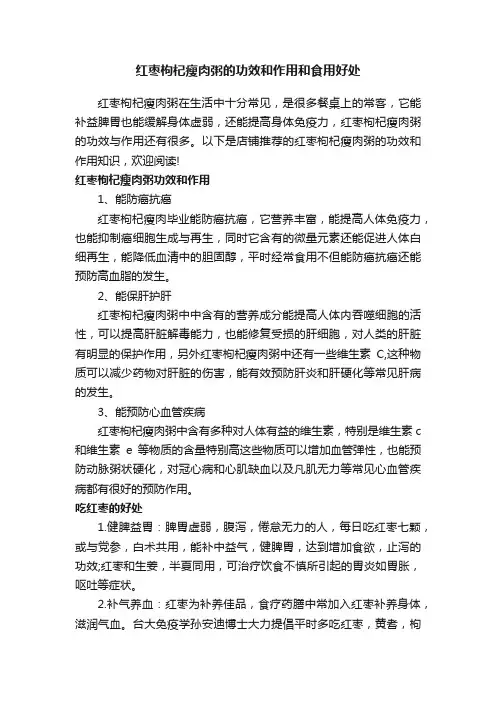 红枣枸杞瘦肉粥的功效和作用和食用好处

红枣枸杞瘦肉粥在生活中十分常见，是很多餐桌上的常客，它能补益脾胃也能缓解身体虚弱，还能提高身体免疫力，红枣枸杞瘦肉粥的功效与作用还有很多。以下是店铺推荐的红枣枸杞瘦肉粥的功效和作用知识，欢迎阅读!

红枣枸杞瘦肉粥功效和作用

1、能防癌抗癌

红枣枸杞瘦肉毕业能防癌抗癌，它营养丰富，能提高人体免疫力，也能抑制癌细胞生成与再生，同时它含有的微量元素还能促进人体白细再生，能降低血清中的胆固醇，平时经常食用不但能防癌抗癌还能预防高血脂的发生。

2、能保肝护肝

红枣枸杞瘦肉粥中中含有的营养成分能提高人体内吞噬细胞的活性，可以提高肝脏解毒能力，也能修复受损的肝细胞，对人类的肝脏有明显的保护作用，另外红枣枸杞瘦肉粥中还有一些维生素 C,这种物质可以减少药物对肝脏的伤害，能有效预防肝炎和肝硬化等常见肝病的发生。

3、能预防心血管疾病

红枣枸杞瘦肉粥中含有多种对人体有益的维生素，特别是维生素 c 和维生素 e 等物质的含量特别高这些物质可以增加血管弹性，也能预防动脉粥状硬化，对冠心病和心肌缺血以及凡肌无力等常见心血管疾病都有很好的预防作用。

吃红枣的好处

1.健脾益胃：脾胃虚弱，腹泻，倦怠无力的人，每日吃红枣七颗，或与党参，白术共用，能补中益气，健脾胃，达到增加食欲，止泻的功效;红枣和生姜，半夏同用，可治疗饮食不慎所引起的胃炎如胃胀，呕吐等症状。

2.补气养血：红枣为补养佳品，食疗药膳中常加入红枣补养身体，滋润气血。台大免疫学孙安迪博士大力提倡平时多吃红枣，黄耆，枸